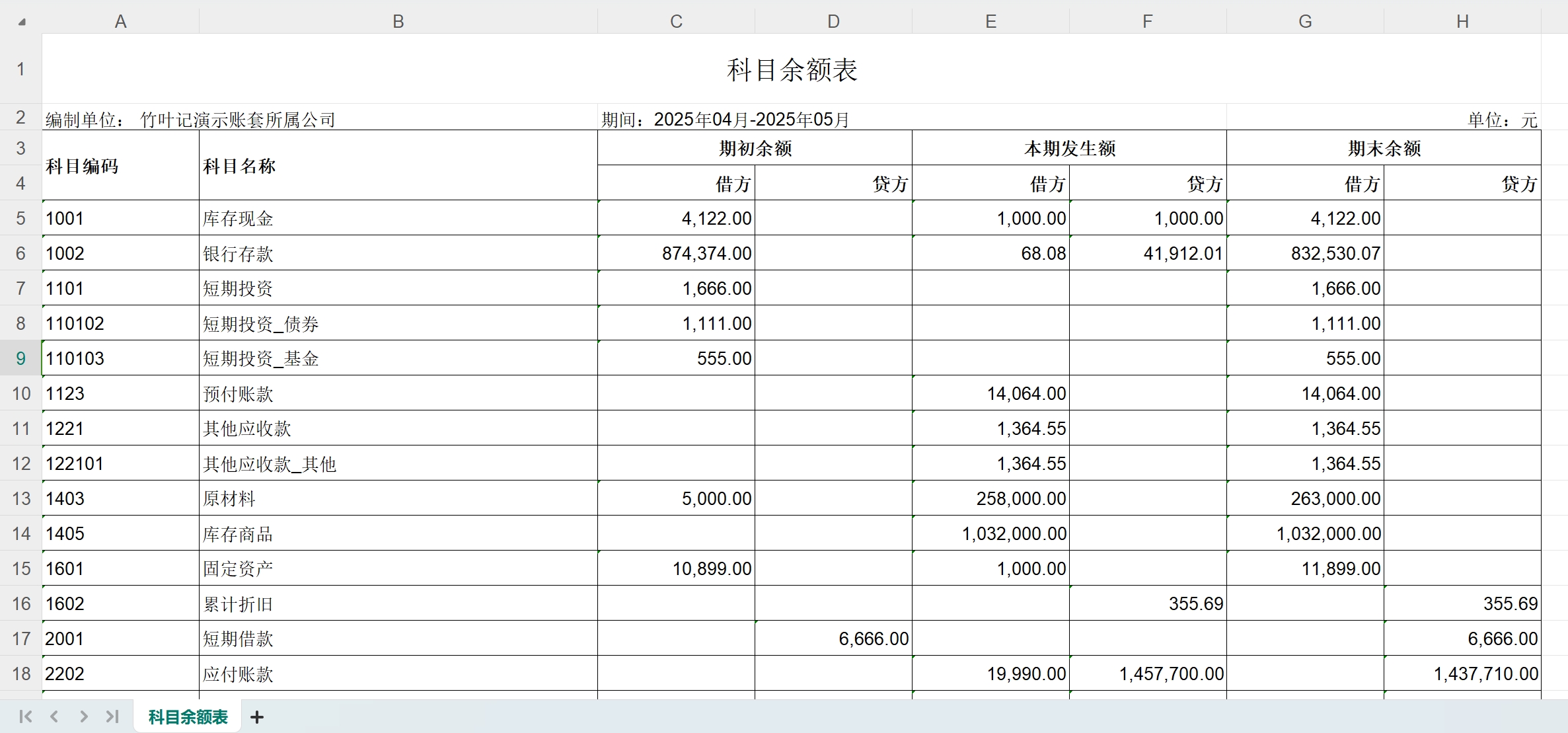 |  | A | B | C | D | E | F | G | H |
|---|---|---|---|---|---|---|---|---|
| 1 | 科目余额表 | | | | | | | |
| 2 | 编制单位： 竹叶记演示账套所属公司 | | 期间：2025年04月-2025年05月 | | | | | 单位：元 |
| 3 | 科目编码 | 科目名称 | 期初余额 | | 本期发生额 | | 期末余额 | |
| 4 | | | 借方 | 贷方 | 借方 | 贷方 | 借方 | 贷方 |
| 5 | 1001 | 库存现金 | 4,122.00 | | 1,000.00 | 1,000.00 | 4,122.00 | |
| 6 | 1002 | 银行存款 | 874,374.00 | | 68.08 | 41,912.01 | 832,530.07 | |
| 7 | 1101 | 短期投资 | 1,666.00 | | | | 1,666.00 | |
| 8 | 110102 | 短期投资_债券 | 1,111.00 | | | | 1,111.00 | |
| 9 | 110103 | 短期投资_基金 | 555.00 | | | | 555.00 | |
| 10 | 1123 | 预付账款 | | | 14,064.00 | | 14,064.00 | |
| 11 | 1221 | 其他应收款 | | | 1,364.55 | | 1,364.55 | |
| 12 | 122101 | 其他应收款_其他 | | | 1,364.55 | | 1,364.55 | |
| 13 | 1403 | 原材料 | 5,000.00 | | 258,000.00 | | 263,000.00 | |
| 14 | 1405 | 库存商品 | | | 1,032,000.00 | | 1,032,000.00 | |
| 15 | 1601 | 固定资产 | 10,899.00 | | 1,000.00 | | 11,899.00 | |
| 16 | 1602 | 累计折旧 | | | | 355.69 | | 355.69 |
| 17 | 2001 | 短期借款 | | 6,666.00 | | | | 6,666.00 |
| 18 | 2202 | 应付账款 | | | 19,990.00 | 1,457,700.00 | | 1,437,710.00 |

科目余额表 +